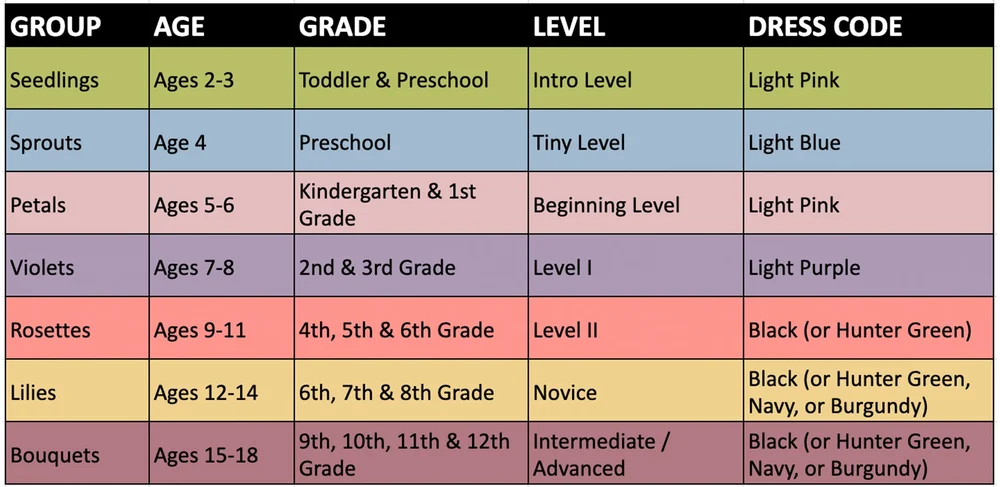 | GROUP | AGE | GRADE | LEVEL | DRESS CODE |
|---|---|---|---|---|
| Seedlings | Ages 2-3 | Toddler & Preschool | Intro Level | Light Pink |
| Sprouts | Age 4 | Preschool | Tiny Level | Light Blue |
| Petals | Ages 5-6 | Kindergarten & 1st Grade | Beginning Level | Light Pink |
| Violets | Ages 7-8 | 2nd & 3rd Grade | Level I | Light Purple |
| Rosettes | Ages 9-11 | 4th, 5th & 6th Grade | Level II | Black (or Hunter Green) |
| Lilies | Ages 12-14 | 6th, 7th & 8th Grade | Novice | Black (or Hunter Green, Navy, or Burgundy) |
| Bouquets | Ages 15-18 | 9th, 10th, 11th & 12th Grade | Intermediate / Advanced | Black (or Hunter Green, Navy, or Burgundy) |